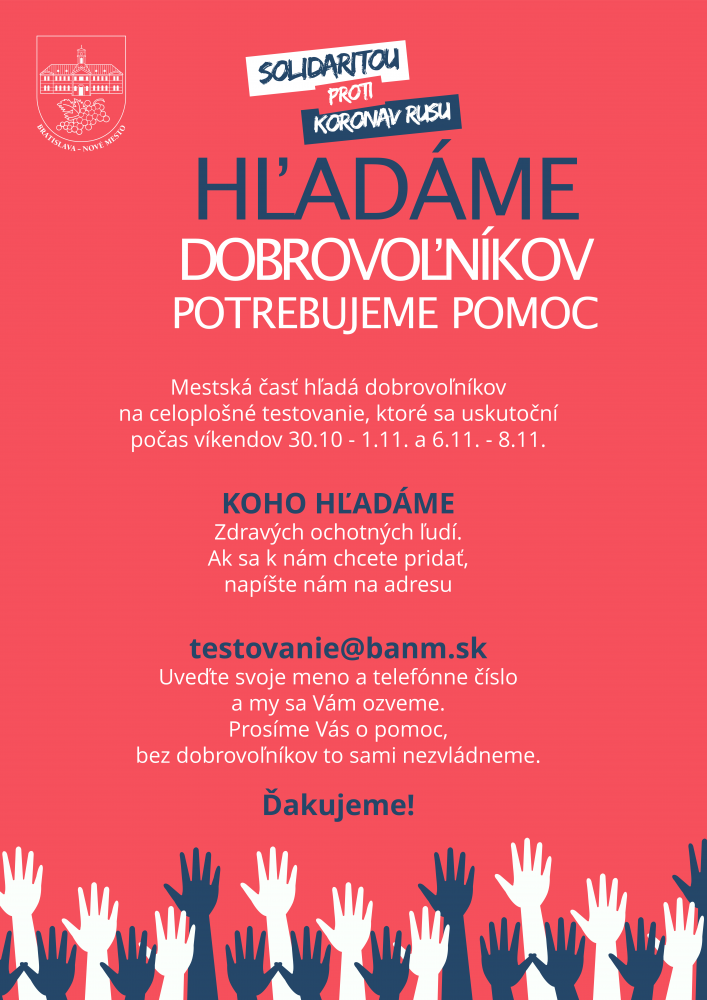 BRATISLAVA - NOVÉ MESTO

SOLIDARITOU
PROTI
KORONAVÍRUSU

HĽADÁME
DOBROVOĽNÍKOV
POTREBUJEME POMOC

Mestská časť hľadá dobrovoľníkov na celoplošné testovanie, ktoré sa uskutoční počas víkendov 30.10 - 1.11. a 6.11. - 8.11.

KOHO HĽADÁME
Zdravých ochotných ľudí. Ak sa k nám chcete pridať, napíšte nám na adresu

testovanie@banm.sk
Uveďte svoje meno a telefónne číslo a my sa Vám ozveme. Prosíme Vás o pomoc, bez dobrovoľníkov to sami nezvládneme.

Ďakujeme!